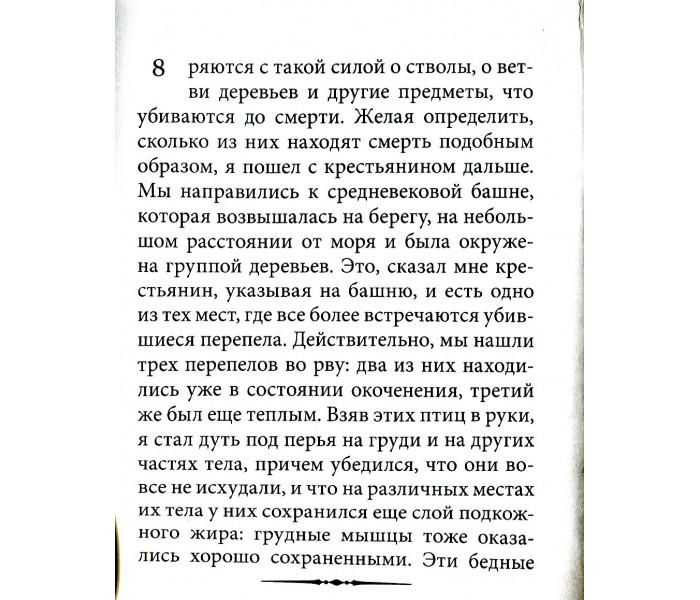 8 ряются с такой силой о стволы, о ветви деревьев и другие предметы, что убиваются до смерти. Желая определить, сколько из них находят смерть подобным образом, я пошел с крестьянином дальше. Мы направились к средневековой башне, которая возвышалась на берегу, на небольшом расстоянии от моря и была окружена группой деревьев. Это, сказал мне крестьянин, указывая на башню, и есть одно из тех мест, где все более встречаются убившиеся перепела. Действительно, мы нашли трех перепелов во рву: два из них находились уже в состоянии окоченения, третий же был еще теплым. Взяв этих птиц в руки, я стал дуть под перья на груди и на других частях тела, причем убедился, что они вовсе не исхудали, и что на различных местах их тела у них сохранился еще слой подкожного жира: грудные мышцы тоже оказались хорошо сохраненными. Эти бедные